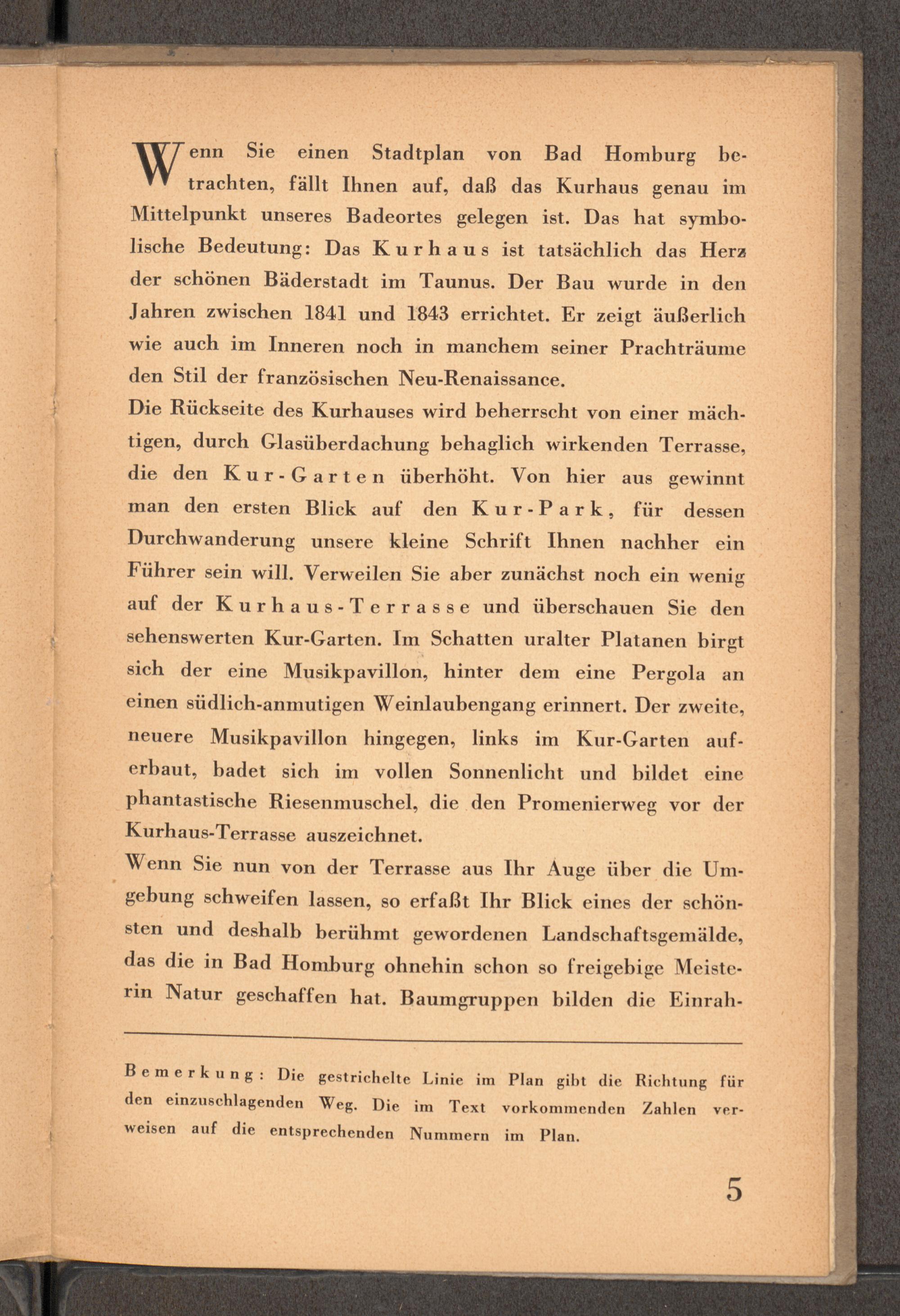 Wenn Sie einen Stadtplan von Bad Homburg betrachten, fällt Ihnen auf, daß das Kurhaus genau im Mittelpunkt unseres Badeortes gelegen ist. Das hat symbolische Bedeutung: Das Kurhaus ist tatsächlich das Herz der schönen Bäderstadt im Taunus. Der Bau wurde in den Jahren zwischen 1841 und 1843 errichtet. Er zeigt äußerlich wie auch im Inneren noch in manchem seiner Prachträume den Stil der französischen Neu-Renaissance.

Die Rückseite des Kurhauses wird beherrscht von einer mächtigen, durch Glasüberdachung behaglich wirkenden Terrasse, die den Kur-Garten überhöht. Von hier aus gewinnt man den ersten Blick auf den Kur-Park, für dessen Durchwanderung unsere kleine Schrift Ihnen nachher ein Führer sein will. Verweilen Sie aber zunächst noch ein wenig auf der Kurhaus-Terrasse und überschauen Sie den sehenswerten Kur-Garten. Im Schatten uralter Platanen birgt sich der eine Musikpavillon, hinter dem eine Pergola an einen südlich-anmutigen Weinlaubengang erinnert. Der zweite, neuere Musikpavillon hingegen, links im Kur-Garten auferbaut, badet sich im vollen Sonnenlicht und bildet eine phantastische Riesenmuschel, die den Promenierweg vor der Kurhaus-Terrasse auszeichnet.

Wenn Sie nun von der Terrasse aus Ihr Auge über die Umgebung schweifen lassen, so erfaßt Ihr Blick eines der schönsten und deshalb berühmt gewordenen Landschaftsgemälde, das die in Bad Homburg ohnehin schon so freigebige Meisterin Natur geschaffen hat. Baumgruppen bilden die Einrah-

Bemerkung: Die gestrichelte Linie im Plan gibt die Richtung für den einzuschlagenden Weg. Die im Text vorkommenden Zahlen verweisen auf die entsprechenden Nummern im Plan.

5